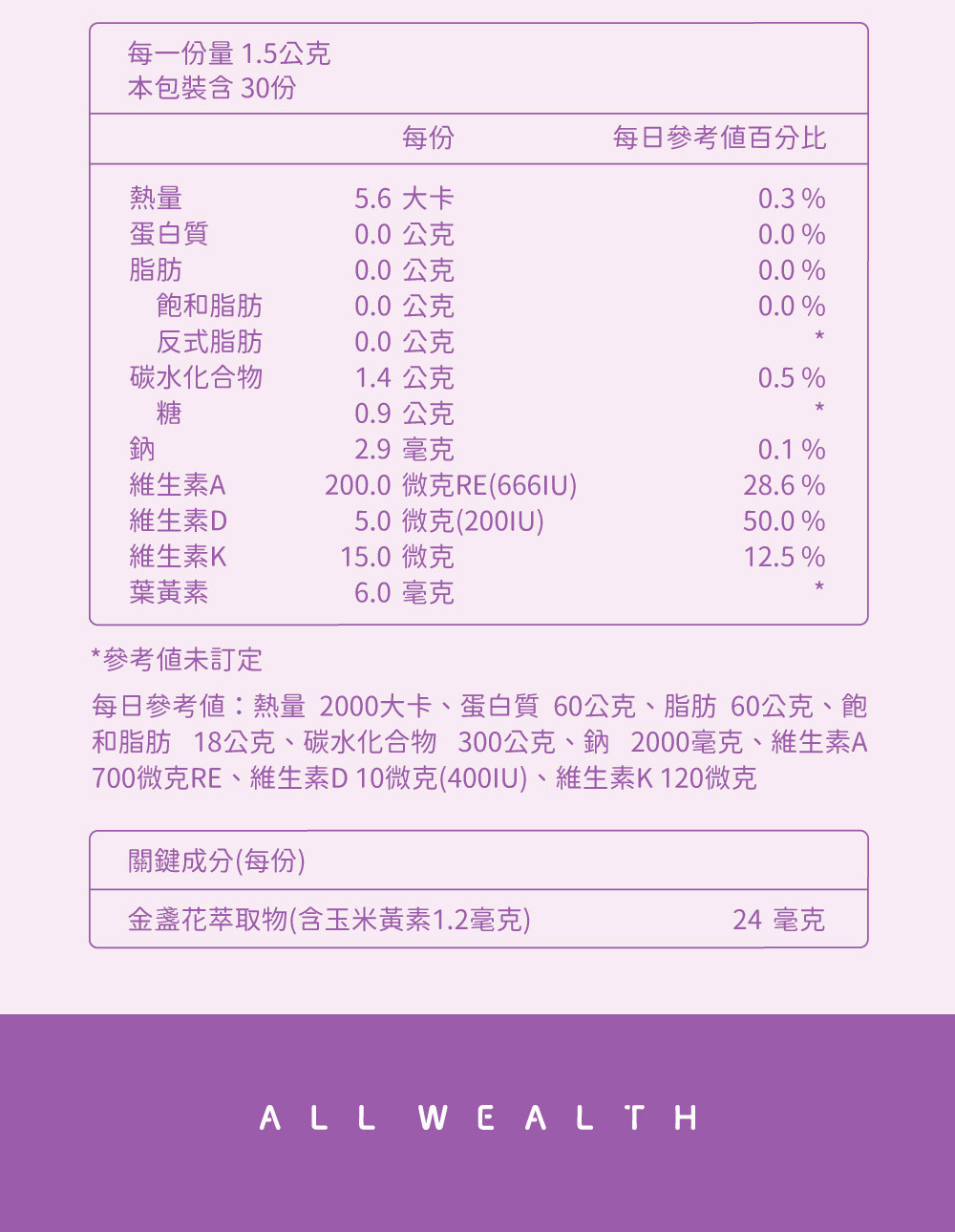 每一份量 1.5公克
本包裝含 30份

| | 每份 | 每日參考值百分比 |
|---|---|---|
| 熱量 | 5.6 大卡 | 0.3 % |
| 蛋白質 | 0.0 公克 | 0.0 % |
| 脂肪 | 0.0 公克 | 0.0 % |
| 飽和脂肪 | 0.0 公克 | 0.0 % |
| 反式脂肪 | 0.0 公克 | * |
| 碳水化合物 | 1.4 公克 | 0.5 % |
| 糖 | 0.9 公克 | * |
| 鈉 | 2.9 毫克 | 0.1 % |
| 維生素A | 200.0 微克RE(666IU) | 28.6 % |
| 維生素D | 5.0 微克(200IU) | 50.0 % |
| 維生素K | 15.0 微克 | 12.5 % |
| 葉黃素 | 6.0 毫克 | * |

*參考值未訂定

每日參考值：熱量 2000大卡、蛋白質 60公克、脂肪 60公克、飽和脂肪 18公克、碳水化合物 300公克、鈉 2000毫克、維生素A 700微克RE、維生素D 10微克(400IU)、維生素K 120微克

| 關鍵成分(每份) | |
|---|---|
| 金盞花萃取物(含玉米黃素1.2毫克) | 24 毫克 |

ALL WEALTH